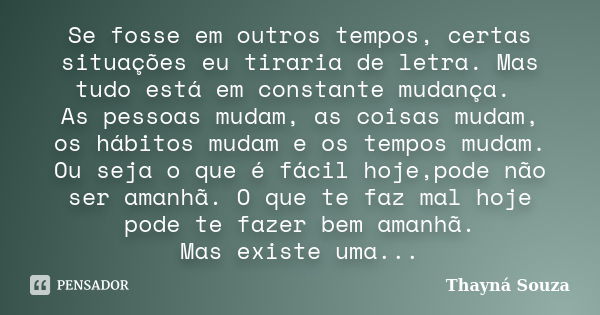 Se fosse em outros tempos, certas situações eu tiraria de letra. Mas tudo está em constante mudança.
As pessoas mudam, as coisas mudam, os hábitos mudam e os tempos mudam. Ou seja o que é fácil hoje,pode não ser amanhã. O que te faz mal hoje pode te fazer bem amanhã.
Mas existe uma...

PENSADOR

Thayná Souza